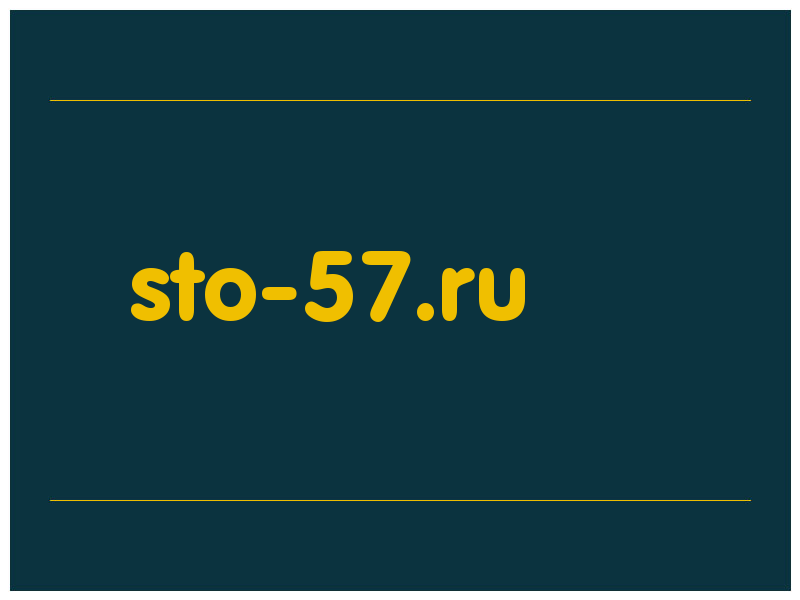 sto-57.ru